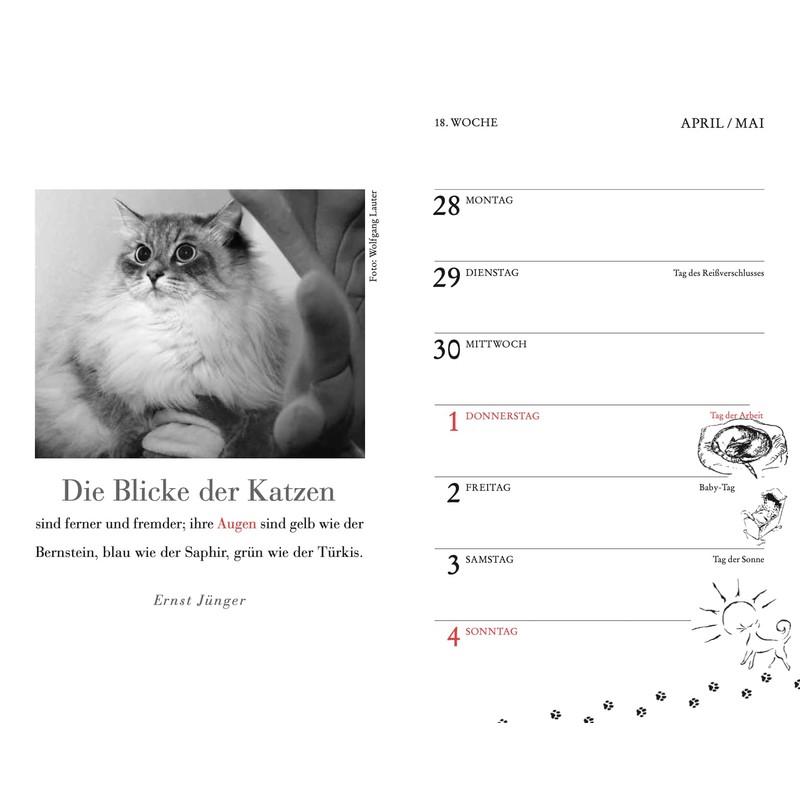 Foto: Wolfgang Lauter

Die Blicke der Katzen

sind ferner und fremder; ihre Augen sind gelb wie der Bernstein, blau wie der Saphir, grün wie der Türkis.

Ernst Jünger

18. WOCHE

APRIL / MAI

28 MONTAG

29 DIENSTAG Tag des Reißverschlusses

30 MITTWOCH

1 DONNERSTAG Tag der Arbeit

2 FREITAG Baby-Tag

3 SAMSTAG Tag der Sonne

4 SONNTAG